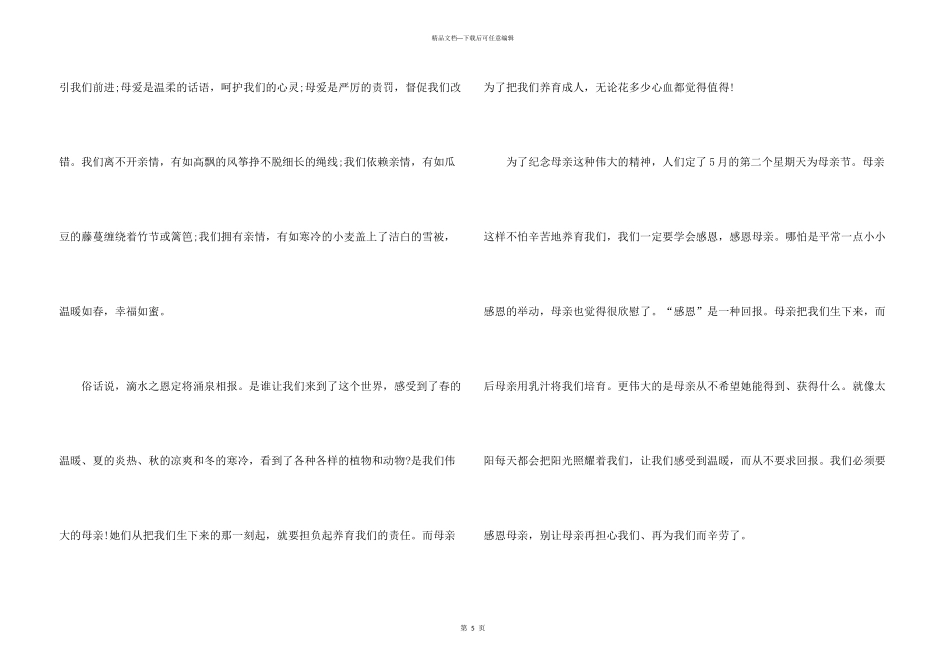 精品文档—下载后可任意编辑

引我们前进;母爱是温柔的话语，呵护我们的心灵;母爱是严厉的责罚，督促我们改错。我们离不开亲情，有如高飘的风筝挣不脱细长的绳线;我们依赖亲情，有如瓜豆的藤蔓缠绕着竹节或篱笆;我们拥有亲情，有如寒冷的小麦盖上了洁白的雪被，温暖如春，幸福如蜜。

俗话说，滴水之恩定将涌泉相报。是谁让我们来到了这个世界，感受到了春的温暖、夏的炎热、秋的凉爽和冬的寒冷，看到了各种各样的植物和动物?是我们伟大的母亲!她们从把我们生下来的那一刻起，就要担负起养育我们的责任。而母亲为了把我们养育成人，无论花多少心血都觉得值得!

为了纪念母亲这种伟大的精神，人们定了5月的第二个星期天为母亲节。母亲这样不怕辛苦地养育我们，我们一定要学会感恩，感恩母亲。哪怕是平常一点小小感恩的举动，母亲也觉得很欣慰了。“感恩”是一种回报。母亲把我们生下来，而后母亲用乳汁将我们培育。更伟大的是母亲从不希望她能得到、获得什么。就像太阳每天都会把阳光照耀着我们，让我们感受到温暖，而从不要求回报。我们必须要感恩母亲，别让母亲再担心我们、再为我们而辛劳了。

第 5 页